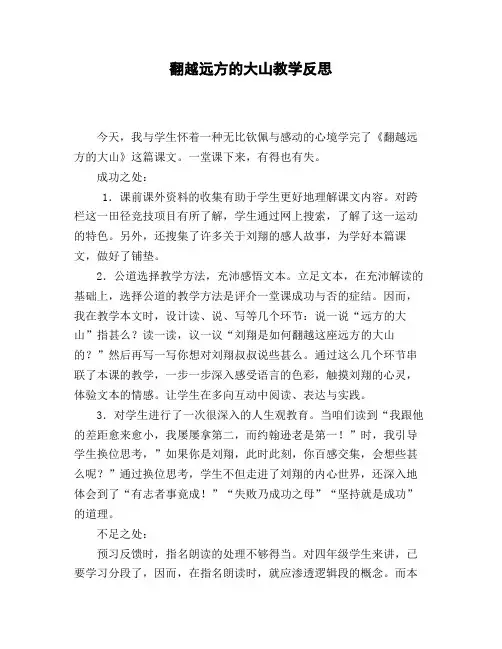 翻越远方的大山教学反思

今天，我与学生怀着一种无比钦佩与感动的心境学完了《翻越远方的大山》这篇课文。一堂课下来，有得也有失。

成功之处：

1．课前课外资料的收集有助于学生更好地理解课文内容。对跨栏这一田径竞技项目有所了解，学生通过网上搜索，了解了这一运动的特色。另外，还搜集了许多关于刘翔的感人故事，为学好本篇课文，做好了铺垫。

2．公道选择教学方法，充沛感悟文本。立足文本，在充沛解读的基础上，选择公道的教学方法是评介一堂课成功与否的症结。因而，我在教学本文时，设计读、说、写等几个环节：说一说“远方的大山”指甚么？读一读，议一议“刘翔是如何翻越这座远方的大山的？”然后再写一写你想对刘翔叔叔说些甚么。通过这么几个环节串联了本课的教学，一步一步深入感受语言的色彩，触摸刘翔的心灵，体验文本的情感。让学生在多向互动中阅读、表达与实践。

3．对学生进行了一次很深入的人生观教育。当咱们读到“我跟他的差距愈来愈小，我屡屡拿第二，而约翰逊老是第一！”时，我引导学生换位思考，”如果你是刘翔，此时此刻，你百感交集，会想些甚么呢？”通过换位思考，学生不但走进了刘翔的内心世界，还深入地体会到了“有志者事竟成！”“失败乃成功之母”“坚持就是成功”的道理。

不足之处：

预习反馈时，指名朗读的处理不够得当。对四年级学生来讲，已要学习分段了，因而，在指名朗读时，就应渗透逻辑段的概念。而本